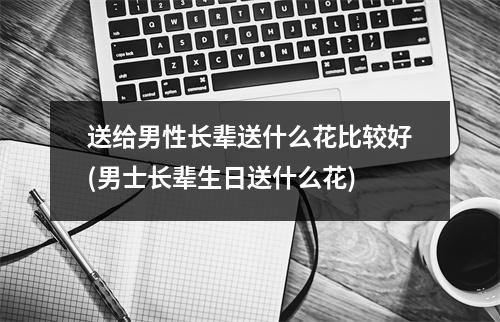 送给男性长辈送什么花比较好(男士长辈生日送什么花)